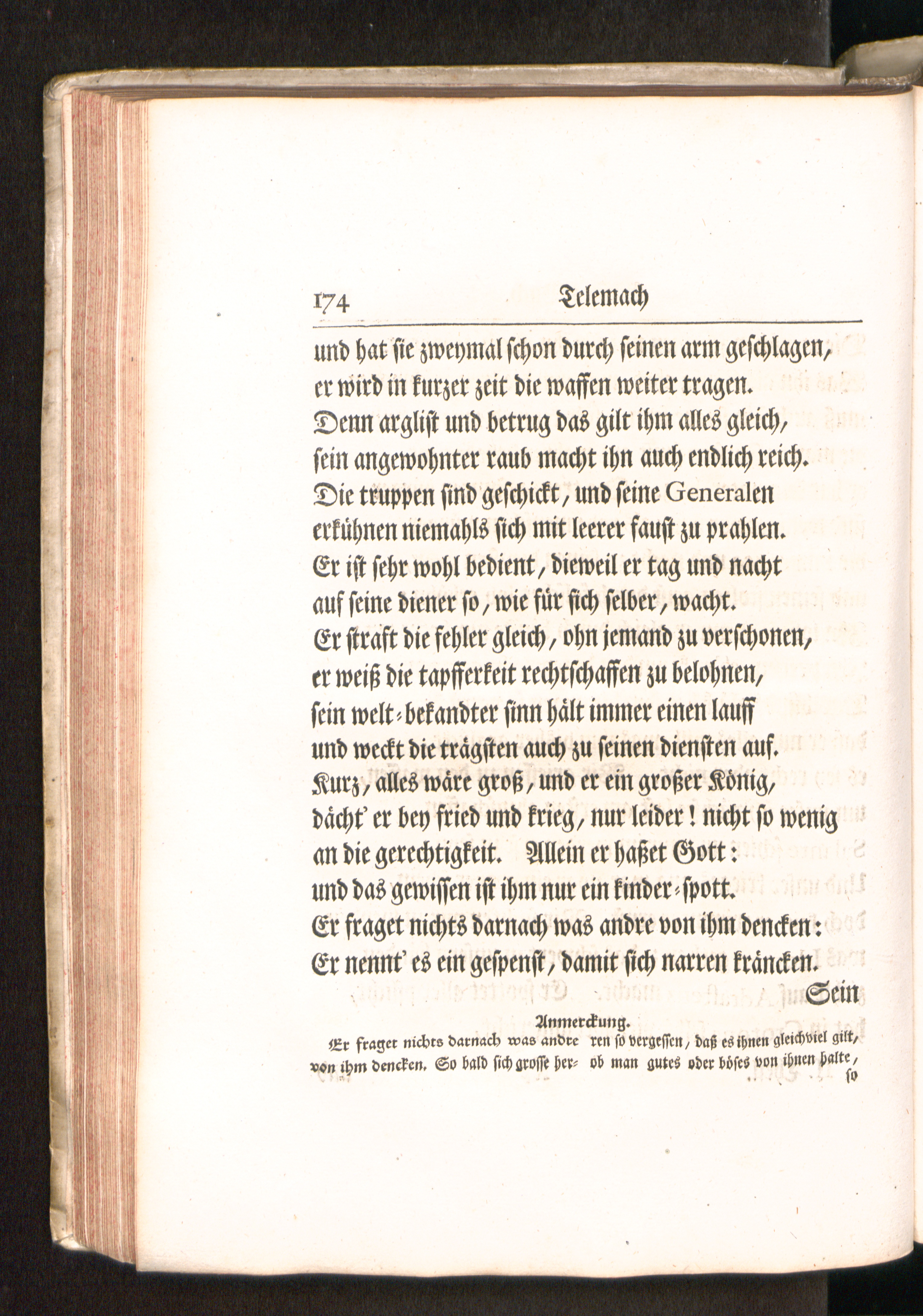 174 Telemach

und hat sie zweymal schon durch seinen arm geschlagen,
er wird in kurzer zeit die waffen weiter tragen.
Denn arglist und betrug das gilt ihm alles gleich,
sein angewohnter raub macht ihn auch endlich reich.
Die truppen sind geschickt, und seine Generalen
erkühnen niemahls sich mit leerer faust zu prahlen.
Er ist sehr wohl bedient, dieweil er tag und nacht
auf seine diener so, wie für sich selber, wacht.
Er straft die fehler gleich, ohn jemand zu verschonen,
er weiß die tapfferkeit rechtschaffen zu belohnen,
sein welt-bekandter sinn hält immer einen lauff
und weckt die trägsten auch zu seinen diensten auf.
Kurz, alles wäre groß, und er ein großer König,
dächt' er bey fried und krieg, nur leider! nicht so wenig
an die gerechtigkeit. Allein er haßet Gott:
und das gewissen ist ihm nur ein kinder-spott.
Er fraget nichts darnach was andre von ihm dencken:
Er nennt' es ein gespenst, damit sich narren kräncken.
Sein

Anmerckung.

Er fraget nichts darnach was andre von ihm dencken. So bald sich grosse herren so vergessen, daß es ihnen gleichviel gilt, ob man gutes oder böses von ihnen halte, so